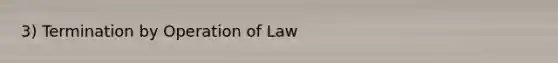 3) Termination by Operation of Law